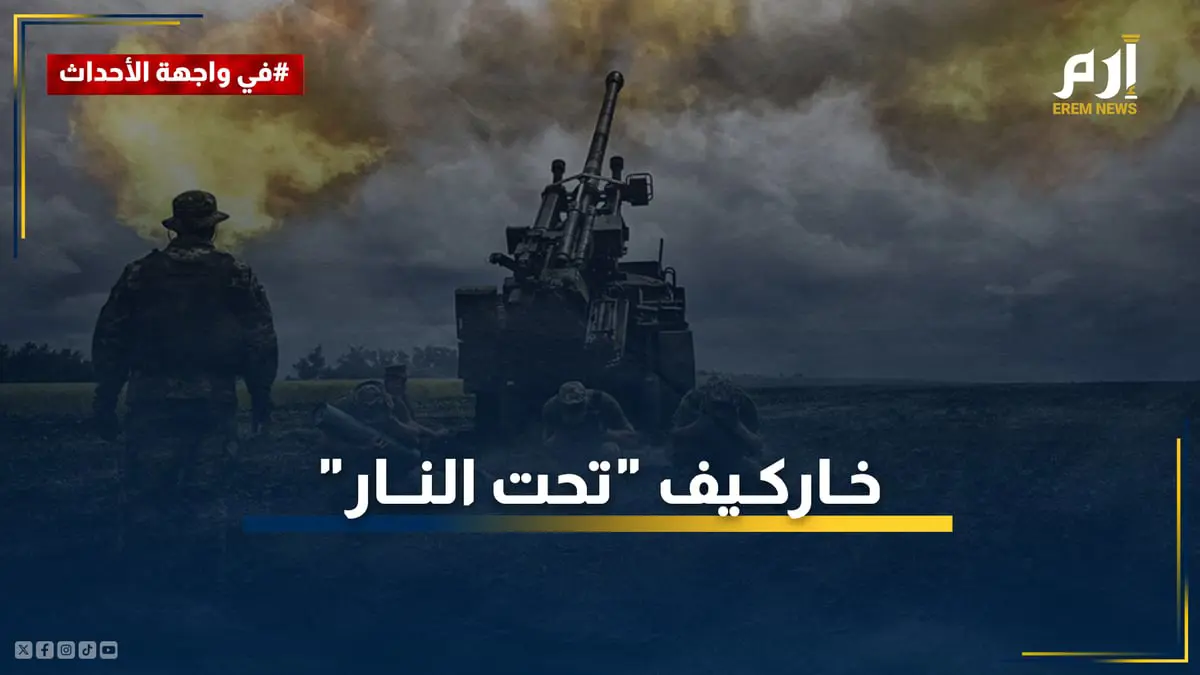 #في واجهة الأحداث

إرم
EREM NEWS

خاركيف "تحت النار"